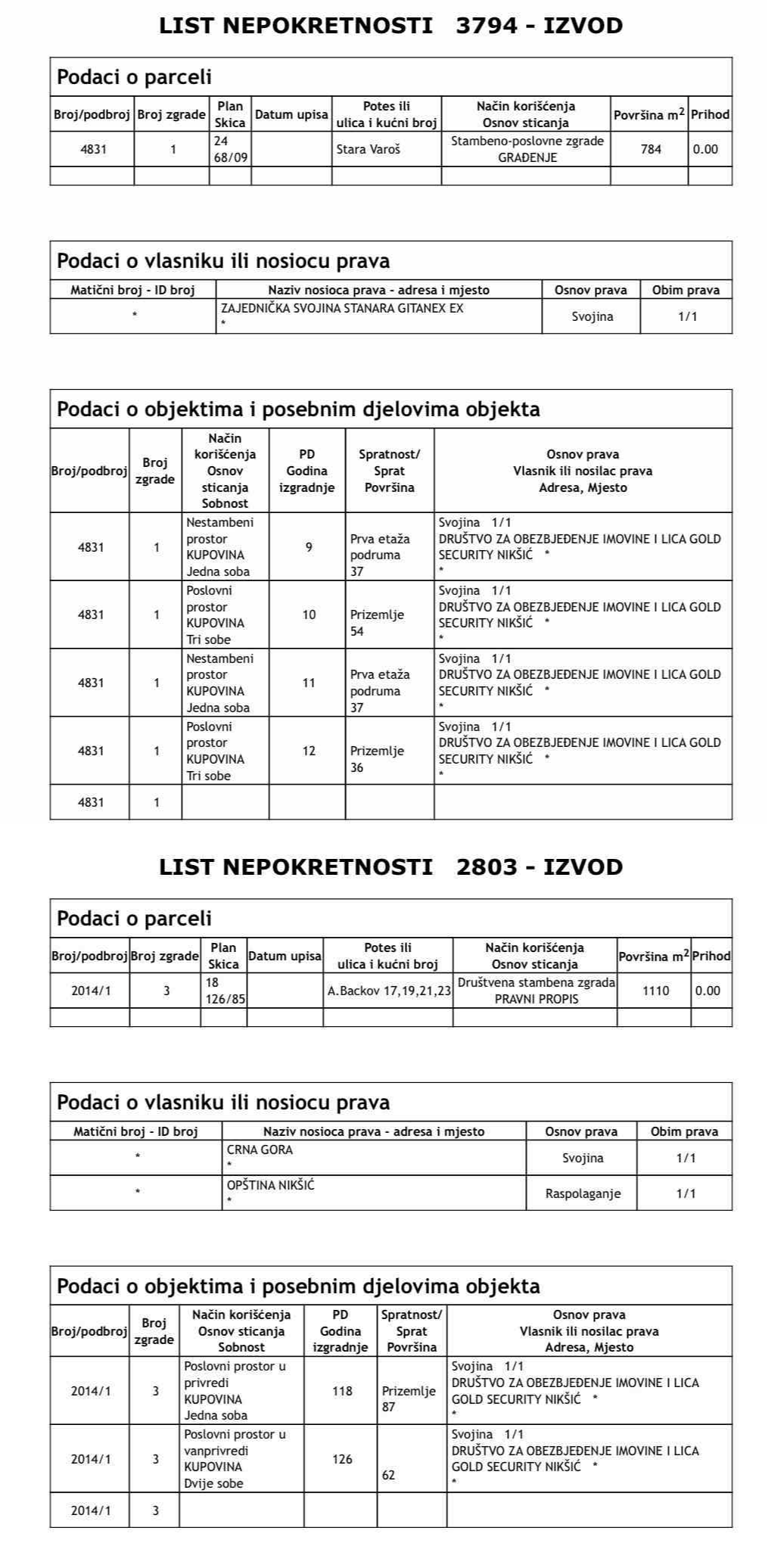 LIST NEPOKRETNOSTI 3794 - IZVOD

Podaci o parceli

| Broj/podbroj | Broj zgrade | Plan Skica | Datum upisa | Potes ili ulica i kućni broj | Način korišćenja Osnov sticanja | Površina $m^2$ | Prihod |
|---|---|---|---|---|---|---|---|
| 4831 | 1 | 24 68/09 | | Stara Varoš | Stambeno-poslovne zgrade GRAĐENJE | 784 | 0.00 |
| | | | | | | | |

Podaci o vlasniku ili nosiocu prava

| Matični broj - ID broj | Naziv nosioca prava - adresa i mjesto | Osnov prava | Obim prava |
|---|---|---|---|
| * | ZAJEDNIČKA SVOJINA STANARA GITANEX EX * | Svojina | 1/1 |

Podaci o objektima i posebnim djelovima objekta

| Broj/podbroj | Broj zgrade | Način korišćenja Osnov sticanja Sobnost | PD Godina izgradnje | Spratnost/ Sprat Površina | Osnov prava Vlasnik ili nosilac prava Adresa, Mjesto |
|---|---|---|---|---|---|
| 4831 | 1 | Nestambeni prostor KUPOVINA Jedna soba | 9 | Prva etaža podruma 37 | Svojina 1/1 DRUŠTVO ZA OBEZBJEĐENJE IMOVINE I LICA GOLD SECURITY NIKŠIĆ * * |
| 4831 | 1 | Poslovni prostor KUPOVINA Tri sobe | 10 | Prizemlje 54 | Svojina 1/1 DRUŠTVO ZA OBEZBJEĐENJE IMOVINE I LICA GOLD SECURITY NIKŠIĆ * * |
| 4831 | 1 | Nestambeni prostor KUPOVINA Jedna soba | 11 | Prva etaža podruma 37 | Svojina 1/1 DRUŠTVO ZA OBEZBJEĐENJE IMOVINE I LICA GOLD SECURITY NIKŠIĆ * * |
| 4831 | 1 | Poslovni prostor KUPOVINA Tri sobe | 12 | Prizemlje 36 | Svojina 1/1 DRUŠTVO ZA OBEZBJEĐENJE IMOVINE I LICA GOLD SECURITY NIKŠIĆ * * |
| 4831 | 1 | | | | |

LIST NEPOKRETNOSTI 2803 - IZVOD

Podaci o parceli

| Broj/podbroj | Broj zgrade | Plan Skica | Datum upisa | Potes ili ulica i kućni broj | Način korišćenja Osnov sticanja | Površina $m^2$ | Prihod |
|---|---|---|---|---|---|---|---|
| 2014/1 | 3 | 18 126/85 | | A.Backov 17,19,21,23 | Društvena stambena zgrada PRAVNI PROPIS | 1110 | 0.00 |
| | | | | | | | |

Podaci o vlasniku ili nosiocu prava

| Matični broj - ID broj | Naziv nosioca prava - adresa i mjesto | Osnov prava | Obim prava |
|---|---|---|---|
| * | CRNA GORA * | Svojina | 1/1 |
| * | OPŠTINA NIKŠIĆ * | Raspolaganje | 1/1 |

Podaci o objektima i posebnim djelovima objekta

| Broj/podbroj | Broj zgrade | Način korišćenja Osnov sticanja Sobnost | PD Godina izgradnje | Spratnost/ Sprat Površina | Osnov prava Vlasnik ili nosilac prava Adresa, Mjesto |
|---|---|---|---|---|---|
| 2014/1 | 3 | Poslovni prostor u privredi KUPOVINA Jedna soba | 118 | Prizemlje 87 | Svojina 1/1 DRUŠTVO ZA OBEZBJEĐENJE IMOVINE I LICA GOLD SECURITY NIKŠIĆ * * |
| 2014/1 | 3 | Poslovni prostor u vanprivredi KUPOVINA Dvije sobe | 126 | 62 | Svojina 1/1 DRUŠTVO ZA OBEZBJEĐENJE IMOVINE I LICA GOLD SECURITY NIKŠIĆ * * |
| 2014/1 | 3 | | | | |